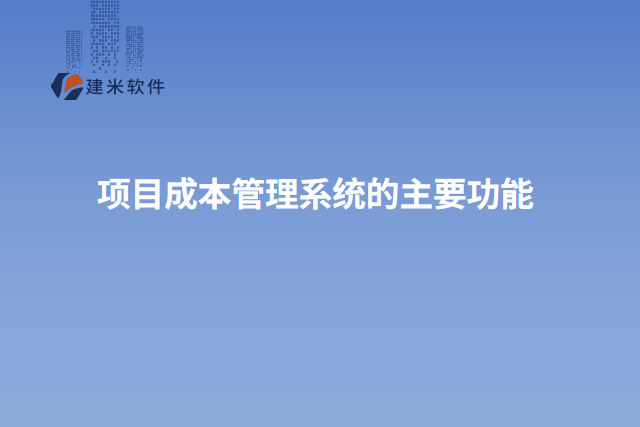 建米软件

项目成本管理系统的主要功能